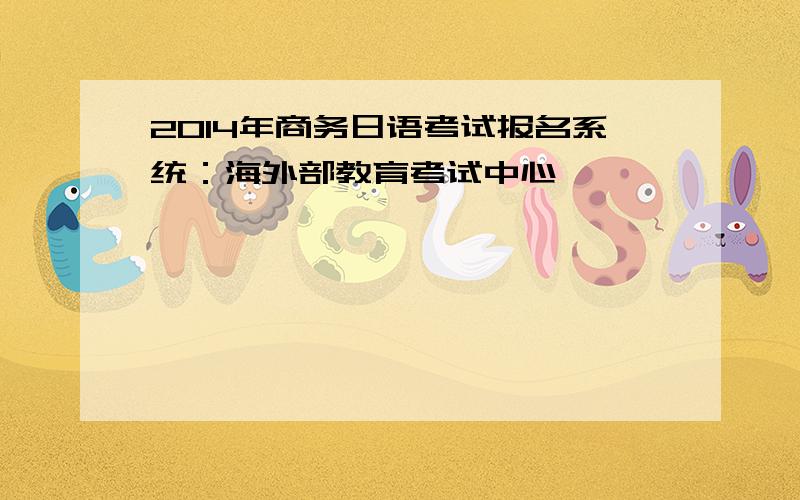 2014年商务日语考试报名系统：海外部教育考试中心

ENGLISH